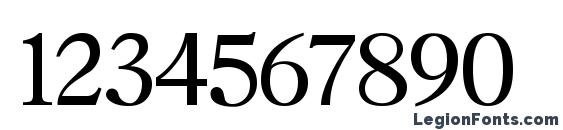 1234567890

LegionFonts.com